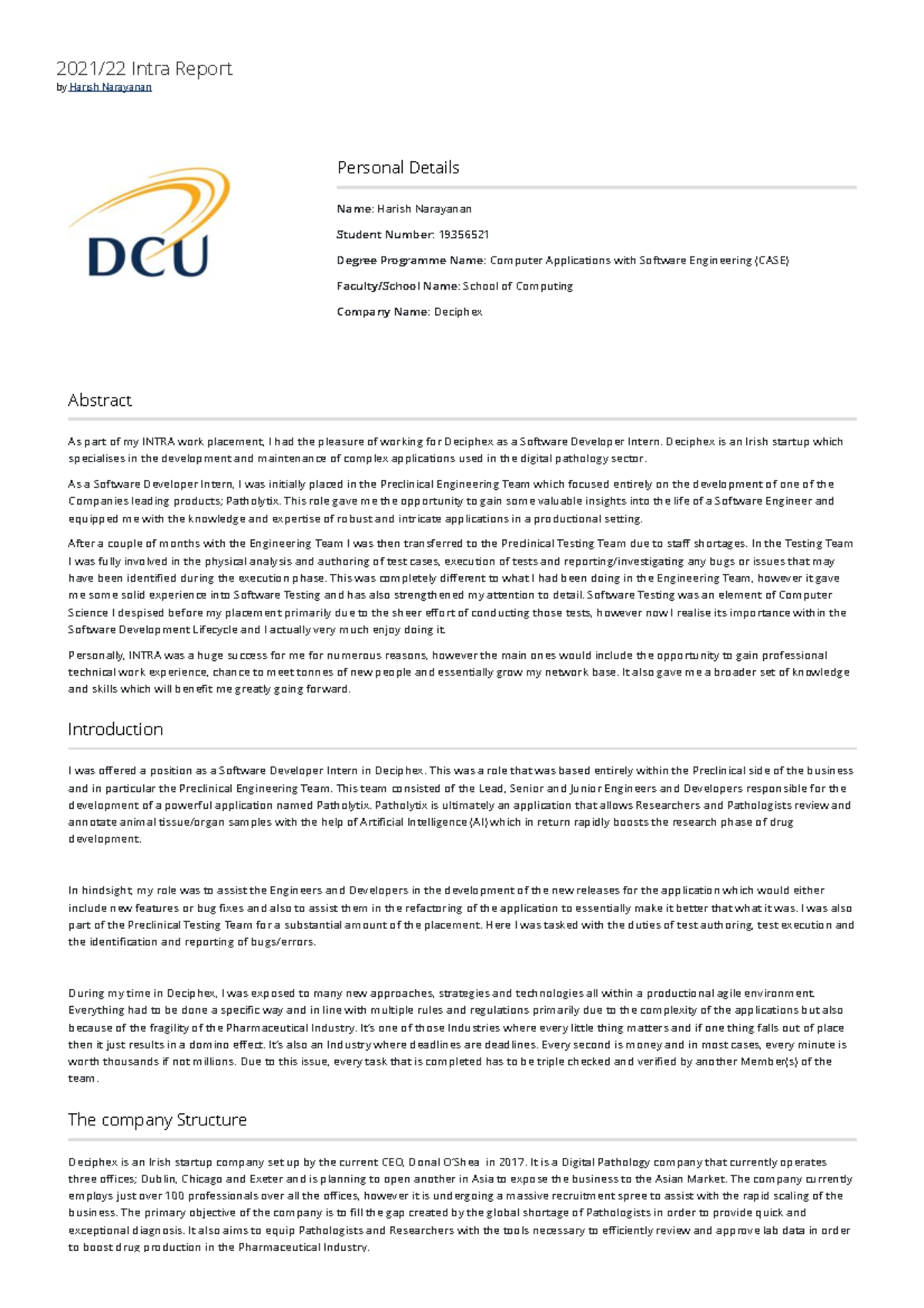 2021/22 Intra Report
by Harish Narayanan

DCU

Personal Details

Name: Harish Narayanan

Student Number: 19356521

Degree Programme Name: Computer Applications with Software Engineering (CASE)

Faculty/School Name: School of Computing

Company Name: Deciphex

Abstract

As part of my INTRA work placement, I had the pleasure of working for Deciphex as a Software Developer Intern. Deciphex is an Irish startup which specialises in the development and maintenance of complex applications used in the digital pathology sector.

As a Software Developer Intern, I was initially placed in the Preclinical Engineering Team which focused entirely on the development of one of the Companies leading products; Patholytix. This role gave me the opportunity to gain some valuable insights into the life of a Software Engineer and equipped me with the knowledge and expertise of robust and intricate applications in a productional setting.

After a couple of months with the Engineering Team I was then transferred to the Preclinical Testing Team due to staff shortages. In the Testing Team I was fully involved in the physical analysis and authoring of test cases, execution of tests and reporting/investigating any bugs or issues that may have been identified during the execution phase. This was completely different to what I had been doing in the Engineering Team, however it gave me some solid experience into Software Testing and has also strengthened my attention to detail. Software Testing was an element of Computer Science I despised before my placement primarily due to the sheer effort of conducting those tests, however now I realise its importance within the Software Development Lifecycle and I actually very much enjoy doing it.

Personally, INTRA was a huge success for me for numerous reasons, however the main ones would include the opportunity to gain professional technical work experience, chance to meet tonnes of new people and essentially grow my network base. It also gave me a broader set of knowledge and skills which will benefit me greatly going forward.

Introduction

I was offered a position as a Software Developer Intern in Deciphex. This was a role that was based entirely within the Preclinical side of the business and in particular the Preclinical Engineering Team. This team consisted of the Lead, Senior and Junior Engineers and Developers responsible for the development of a powerful application named Patholytix. Patholytix is ultimately an application that allows Researchers and Pathologists review and annotate animal tissue/organ samples with the help of Artificial Intelligence (AI) which in return rapidly boosts the research phase of drug development.

In hindsight, my role was to assist the Engineers and Developers in the development of the new releases for the application which would either include new features or bug fixes and also to assist them in the refactoring of the application to essentially make it better that what it was. I was also part of the Preclinical Testing Team for a substantial amount of the placement. Here I was tasked with the duties of test authoring, test execution and the identification and reporting of bugs/errors.

During my time in Deciphex, I was exposed to many new approaches, strategies and technologies all within a productional agile environment. Everything had to be done a specific way and in line with multiple rules and regulations primarily due to the complexity of the applications but also because of the fragility of the Pharmaceutical Industry. It's one of those Industries where every little thing matters and if one thing falls out of place then it just results in a domino effect. It's also an Industry where deadlines are deadlines. Every second is money and in most cases, every minute is worth thousands if not millions. Due to this issue, every task that is completed has to be triple checked and verified by another Member(s) of the team.

The company Structure

Deciphex is an Irish startup company set up by the current CEO, Donal O'Shea in 2017. It is a Digital Pathology company that currently operates three offices; Dublin, Chicago and Exeter and is planning to open another in Asia to expose the business to the Asian Market. The company currently employs just over 100 professionals over all the offices, however it is undergoing a massive recruitment spree to assist with the rapid scaling of the business. The primary objective of the company is to fill the gap created by the global shortage of Pathologists in order to provide quick and exceptional diagnosis. It also aims to equip Pathologists and Researchers with the tools necessary to efficiently review and approve lab data in order to boost drug production in the Pharmaceutical Industry.